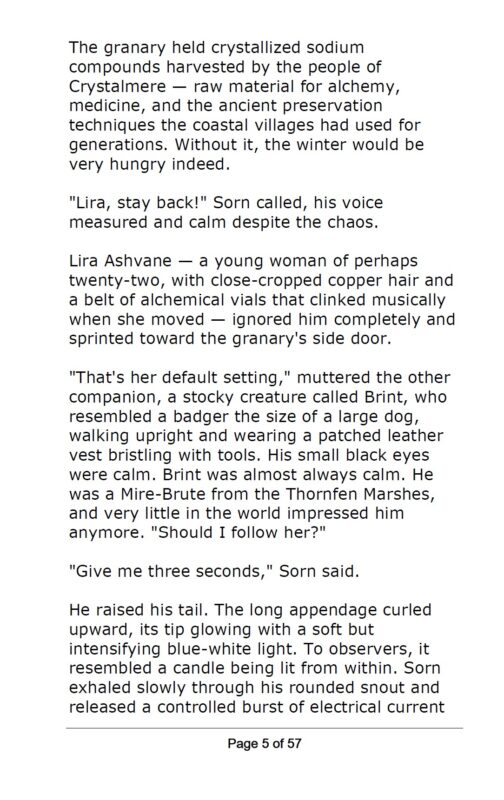 The granary held crystallized sodium compounds harvested by the people of Crystalmere — raw material for alchemy, medicine, and the ancient preservation techniques the coastal villages had used for generations. Without it, the winter would be very hungry indeed.

"Lira, stay back!" Sorn called, his voice measured and calm despite the chaos.

Lira Ashvane — a young woman of perhaps twenty-two, with close-cropped copper hair and a belt of alchemical vials that clinked musically when she moved — ignored him completely and sprinted toward the granary's side door.

"That's her default setting," muttered the other companion, a stocky creature called Brint, who resembled a badger the size of a large dog, walking upright and wearing a patched leather vest bristling with tools. His small black eyes were calm. Brint was almost always calm. He was a Mire-Brute from the Thornfen Marshes, and very little in the world impressed him anymore. "Should I follow her?"

"Give me three seconds," Sorn said.

He raised his tail. The long appendage curled upward, its tip glowing with a soft but intensifying blue-white light. To observers, it resembled a candle being lit from within. Sorn exhaled slowly through his rounded snout and released a controlled burst of electrical current

Page 5 of 57